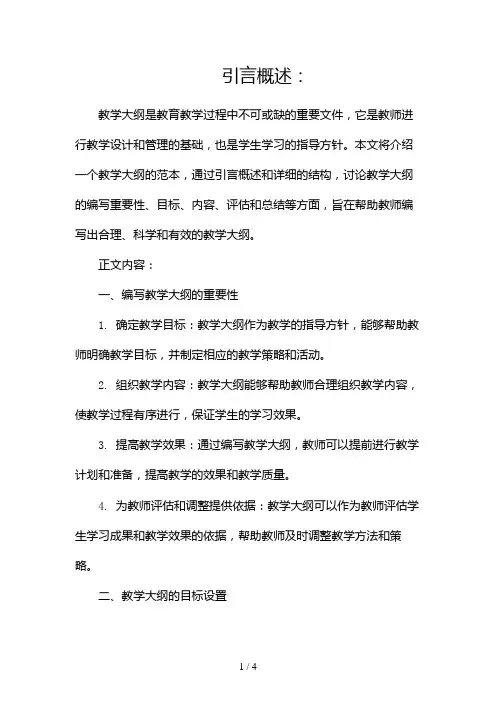 引言概述：

教学大纲是教育教学过程中不可或缺的重要文件，它是教师进行教学设计和管理的基础，也是学生学习的指导方针。本文将介绍一个教学大纲的范本，通过引言概述和详细的结构，讨论教学大纲的编写重要性、目标、内容、评估和总结等方面，旨在帮助教师编写出合理、科学和有效的教学大纲。

正文内容：

一、编写教学大纲的重要性

1. 确定教学目标：教学大纲作为教学的指导方针，能够帮助教师明确教学目标，并制定相应的教学策略和活动。

2. 组织教学内容：教学大纲能够帮助教师合理组织教学内容，使教学过程有序进行，保证学生的学习效果。

3. 提高教学效果：通过编写教学大纲，教师可以提前进行教学计划和准备，提高教学的效果和教学质量。

4. 为教师评估和调整提供依据：教学大纲可以作为教师评估学生学习成果和教学效果的依据，帮助教师及时调整教学方法和策略。

二、教学大纲的目标设置

1 / 4